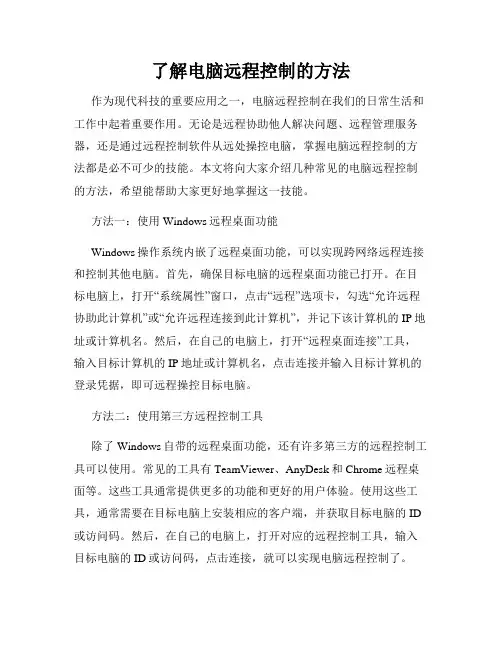 了解电脑远程控制的方法

作为现代科技的重要应用之一，电脑远程控制在我们的日常生活和工作中起着重要作用。无论是远程协助他人解决问题、远程管理服务器，还是通过远程控制软件从远处操控电脑，掌握电脑远程控制的方法都是必不可少的技能。本文将向大家介绍几种常见的电脑远程控制的方法，希望能帮助大家更好地掌握这一技能。

方法一：使用 Windows 远程桌面功能

Windows 操作系统内嵌了远程桌面功能，可以实现跨网络远程连接和控制其他电脑。首先，确保目标电脑的远程桌面功能已打开。在目标电脑上，打开“系统属性”窗口，点击“远程”选项卡，勾选“允许远程协助此计算机”或“允许远程连接到此计算机”，并记下该计算机的 IP 地址或计算机名。然后，在自己的电脑上，打开“远程桌面连接”工具，输入目标计算机的 IP 地址或计算机名，点击连接并输入目标计算机的登录凭据，即可远程操控目标电脑。

方法二：使用第三方远程控制工具

除了 Windows 自带的远程桌面功能，还有许多第三方的远程控制工具可以使用。常见的工具有 TeamViewer、AnyDesk 和 Chrome 远程桌面等。这些工具通常提供更多的功能和更好的用户体验。使用这些工具，通常需要在目标电脑上安装相应的客户端，并获取目标电脑的 ID 或访问码。然后，在自己的电脑上，打开对应的远程控制工具，输入目标电脑的 ID 或访问码，点击连接，就可以实现电脑远程控制了。